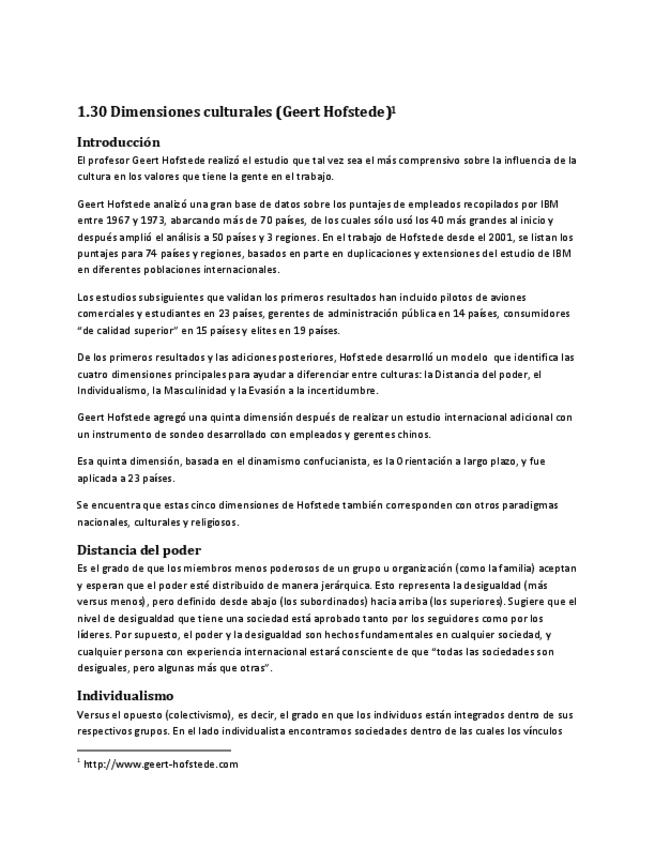 1.30 Dimensiones culturales (Geert Hofstede)$^1$

Introducción

El profesor Geert Hofstede realizó el estudio que tal vez sea el más comprensivo sobre la influencia de la cultura en los valores que tiene la gente en el trabajo.

Geert Hofstede analizó una gran base de datos sobre los puntajes de empleados recopilados por IBM entre 1967 y 1973, abarcando más de 70 países, de los cuales sólo usó los 40 más grandes al inicio y después amplió el análisis a 50 países y 3 regiones. En el trabajo de Hofstede desde el 2001, se listan los puntajes para 74 países y regiones, basados en parte en duplicaciones y extensiones del estudio de IBM en diferentes poblaciones internacionales.

Los estudios subsiguientes que validan los primeros resultados han incluido pilotos de aviones comerciales y estudiantes en 23 países, gerentes de administración pública en 14 países, consumidores "de calidad superior" en 15 países y elites en 19 países.

De los primeros resultados y las adiciones posteriores, Hofstede desarrolló un modelo que identifica las cuatro dimensiones principales para ayudar a diferenciar entre culturas: la Distancia del poder, el Individualismo, la Masculinidad y la Evasión a la incertidumbre.

Geert Hofstede agregó una quinta dimensión después de realizar un estudio internacional adicional con un instrumento de sondeo desarrollado con empleados y gerentes chinos.

Esa quinta dimensión, basada en el dinamismo confucianista, es la Orientación a largo plazo, y fue aplicada a 23 países.

Se encuentra que estas cinco dimensiones de Hofstede también corresponden con otros paradigmas nacionales, culturales y religiosos.

Distancia del poder

Es el grado de que los miembros menos poderosos de un grupo u organización (como la familia) aceptan y esperan que el poder esté distribuido de manera jerárquica. Esto representa la desigualdad (más versus menos), pero definido desde abajo (los subordinados) hacia arriba (los superiores). Sugiere que el nivel de desigualdad que tiene una sociedad está aprobado tanto por los seguidores como por los líderes. Por supuesto, el poder y la desigualdad son hechos fundamentales en cualquier sociedad, y cualquier persona con experiencia internacional estará consciente de que "todas las sociedades son desiguales, pero algunas más que otras".

Individualismo

Versus el opuesto (colectivismo), es decir, el grado en que los individuos están integrados dentro de sus respectivos grupos. En el lado individualista encontramos sociedades dentro de las cuales los vínculos

$^1$ http://www.geert-hofstede.com